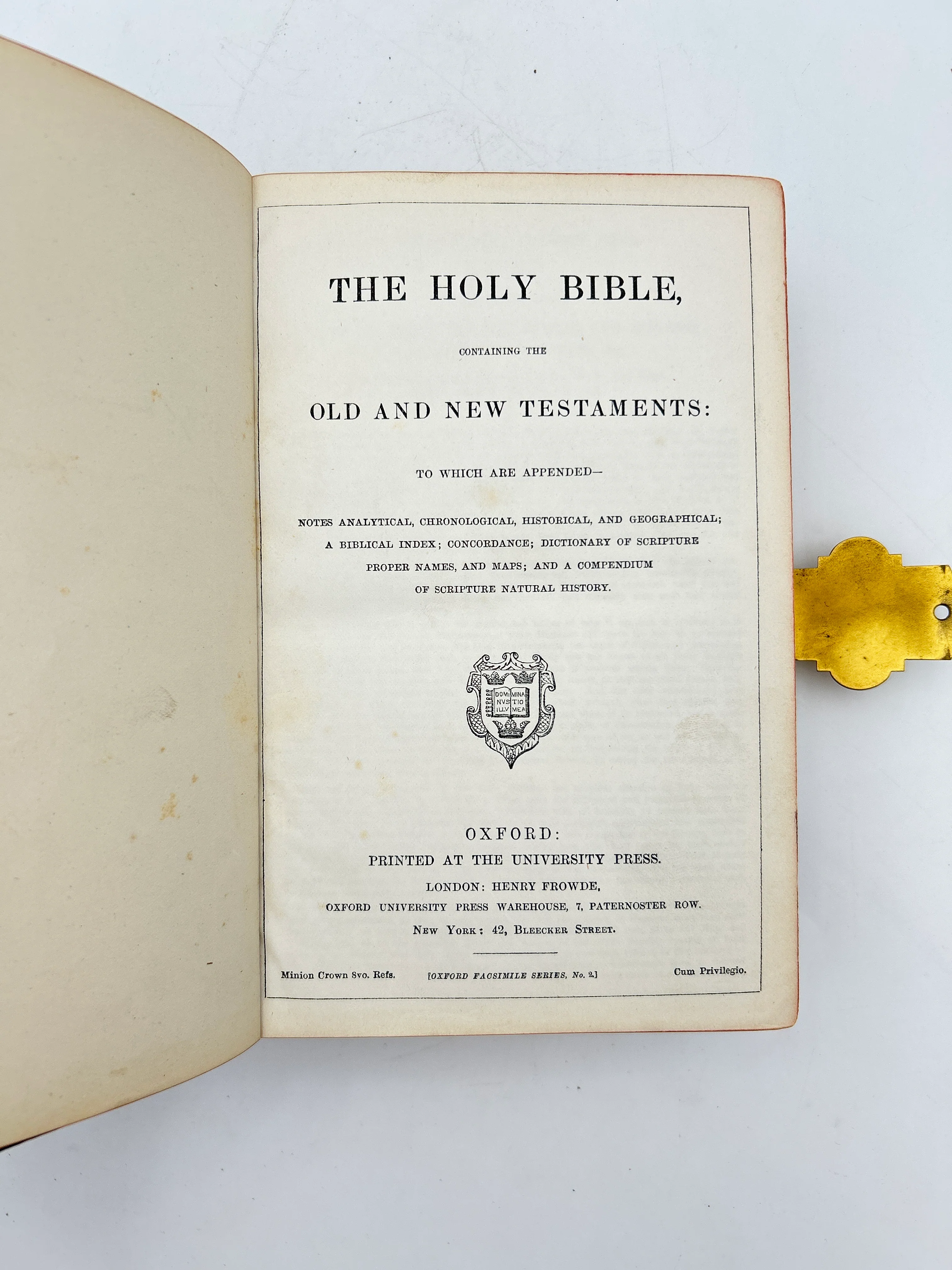 THE HOLY BIBLE,

CONTAINING THE

OLD AND NEW TESTAMENTS:

TO WHICH ARE APPENDED—

NOTES ANALYTICAL, CHRONOLOGICAL, HISTORICAL, AND GEOGRAPHICAL; A BIBLICAL INDEX; CONCORDANCE; DICTIONARY OF SCRIPTURE PROPER NAMES, AND MAPS; AND A COMPENDIUM OF SCRIPTURE NATURAL HISTORY.

DOMI NVS ILLV MINA TIO MEA

OXFORD:
PRINTED AT THE UNIVERSITY PRESS.
LONDON: HENRY FROWDE,
OXFORD UNIVERSITY PRESS WAREHOUSE, 7, PATERNOSTER ROW.
NEW YORK: 42, BLEECKER STREET.

Minion Crown 8vo. Refs. [OXFORD FACSIMILE SERIES, No. 2.] Cum Privilegio.